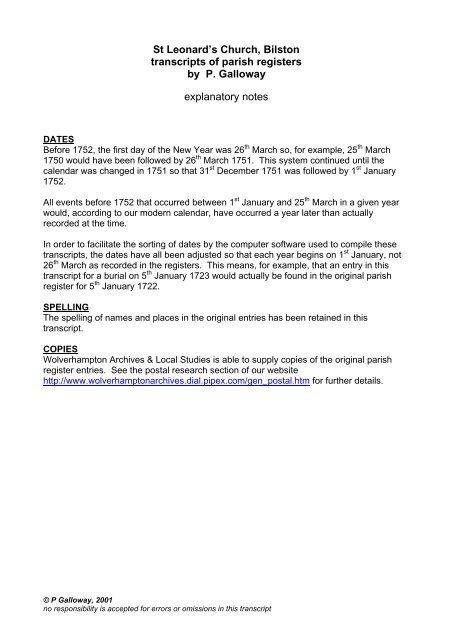 St Leonard's Church, Bilston
transcripts of parish registers
by P. Galloway

explanatory notes

DATES
Before 1752, the first day of the New Year was 26$^{th}$ March so, for example, 25$^{th}$ March 1750 would have been followed by 26$^{th}$ March 1751. This system continued until the calendar was changed in 1751 so that 31$^{st}$ December 1751 was followed by 1$^{st}$ January 1752.

All events before 1752 that occurred between 1$^{st}$ January and 25$^{th}$ March in a given year would, according to our modern calendar, have occurred a year later than actually recorded at the time.

In order to facilitate the sorting of dates by the computer software used to compile these transcripts, the dates have all been adjusted so that each year begins on 1$^{st}$ January, not 26$^{th}$ March as recorded in the registers. This means, for example, that an entry in this transcript for a burial on 5$^{th}$ January 1723 would actually be found in the original parish register for 5$^{th}$ January 1722.

SPELLING
The spelling of names and places in the original entries has been retained in this transcript.

COPIES
Wolverhampton Archives & Local Studies is able to supply copies of the original parish register entries. See the postal research section of our website http://www.wolverhamptonarchives.dial.pipex.com/gen_postal.htm for further details.

© P Galloway, 2001
no responsibility is accepted for errors or omissions in this transcript